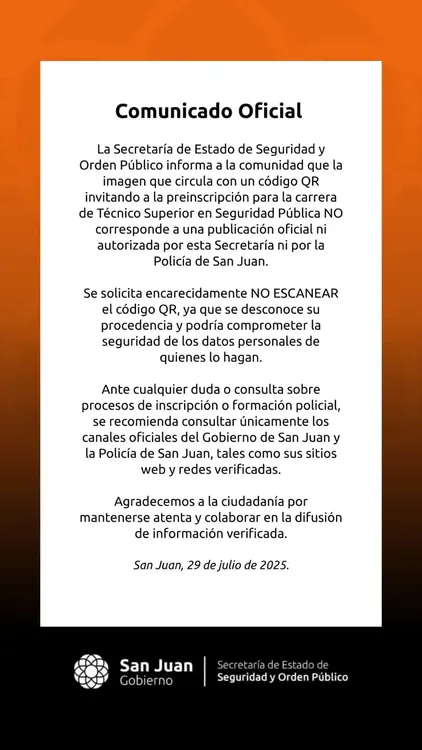 Comunicado Oficial

La Secretaría de Estado de Seguridad y Orden Público informa a la comunidad que la imagen que circula con un código QR invitando a la preinscripción para la carrera de Técnico Superior en Seguridad Pública NO corresponde a una publicación oficial ni autorizada por esta Secretaría ni por la Policía de San Juan.

Se solicita encarecidamente NO ESCANEAR el código QR, ya que se desconoce su procedencia y podría comprometer la seguridad de los datos personales de quienes lo hagan.

Ante cualquier duda o consulta sobre procesos de inscripción o formación policial, se recomienda consultar únicamente los canales oficiales del Gobierno de San Juan y la Policía de San Juan, tales como sus sitios web y redes verificadas.

Agradecemos a la ciudadanía por mantenerse atenta y colaborar en la difusión de información verificada.

San Juan, 29 de julio de 2025.

San Juan
Gobierno

Secretaría de Estado de
Seguridad y Orden Público